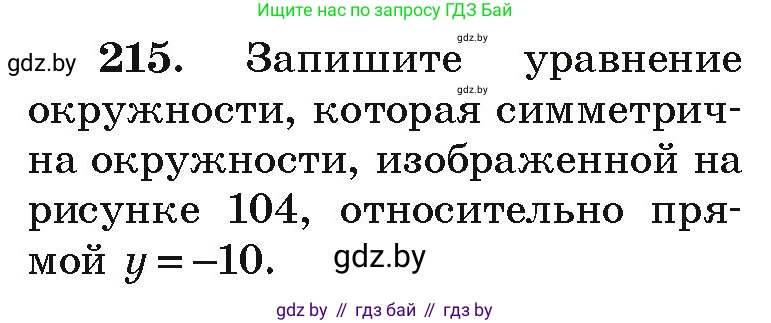 Ищите нас по запросу ГДЗ Бай

gdz.by

gdz.by **215.** Запишите уравнение окружности, которая симметрична окружности, изображенной на рисунке 104, относительно прямой $y = -10$. gdz.by

gdz.by

gdz by // гдз бай // гдз by